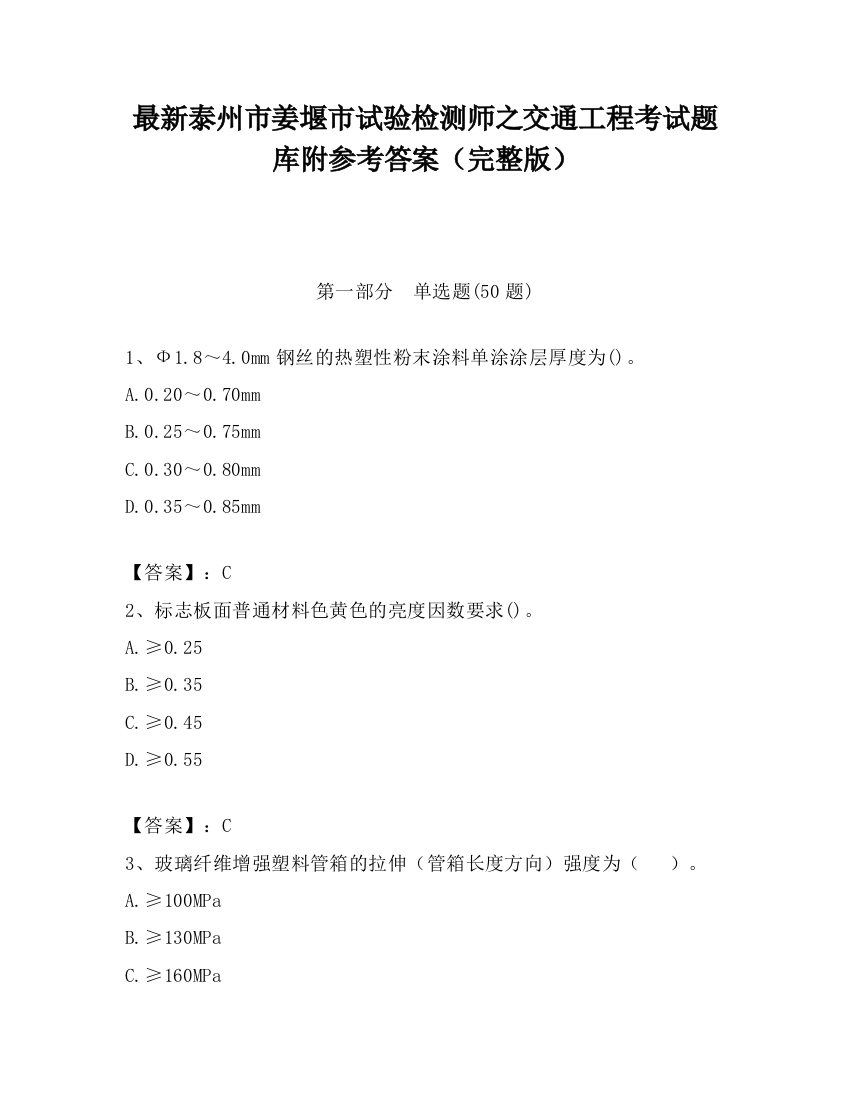 最新泰州市姜堰市试验检测师之交通工程考试题库附参考答案（完整版）

第一部分 单选题(50 题)

1、Φ1.8～4.0mm 钢丝的热塑性粉末涂料单涂涂层厚度为()。

A.0.20～0.70mm

B.0.25～0.75mm

C.0.30～0.80mm

D.0.35～0.85mm

【答案】：C

2、标志板面普通材料色黄色的亮度因数要求()。

A.≥0.25

B.≥0.35

C.≥0.45

D.≥0.55

【答案】：C

3、玻璃纤维增强塑料管箱的拉伸（管箱长度方向）强度为（ ）。

A.≥100MPa

B.≥130MPa

C.≥160MPa